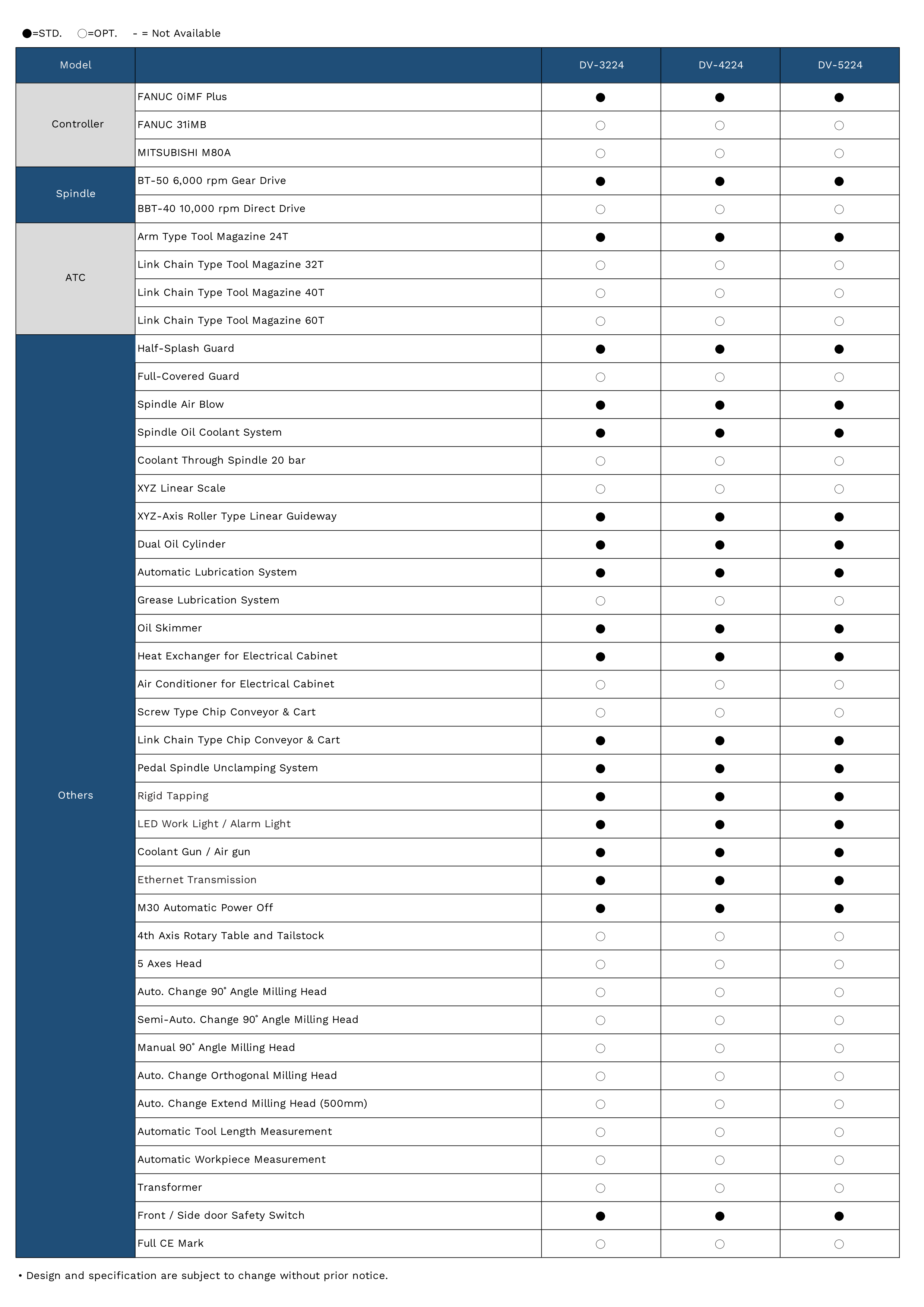 ●=STD. ○=OPT. - = Not Available

| Model | | DV-3224 | DV-4224 | DV-5224 |
|---|---|---|---|---|
| Controller | FANUC 0iMF Plus | ● | ● | ● |
| | FANUC 31iMB | ○ | ○ | ○ |
| | MITSUBISHI M80A | ○ | ○ | ○ |
| Spindle | BT-50 6,000 rpm Gear Drive | ● | ● | ● |
| | BBT-40 10,000 rpm Direct Drive | ○ | ○ | ○ |
| ATC | Arm Type Tool Magazine 24T | ● | ● | ● |
| | Link Chain Type Tool Magazine 32T | ○ | ○ | ○ |
| | Link Chain Type Tool Magazine 40T | ○ | ○ | ○ |
| | Link Chain Type Tool Magazine 60T | ○ | ○ | ○ |
| Others | Half-Splash Guard | ● | ● | ● |
| | Full-Covered Guard | ○ | ○ | ○ |
| | Spindle Air Blow | ● | ● | ● |
| | Spindle Oil Coolant System | ● | ● | ● |
| | Coolant Through Spindle 20 bar | ○ | ○ | ○ |
| | XYZ Linear Scale | ○ | ○ | ○ |
| | XYZ-Axis Roller Type Linear Guideway | ● | ● | ● |
| | Dual Oil Cylinder | ● | ● | ● |
| | Automatic Lubrication System | ● | ● | ● |
| | Grease Lubrication System | ○ | ○ | ○ |
| | Oil Skimmer | ● | ● | ● |
| | Heat Exchanger for Electrical Cabinet | ● | ● | ● |
| | Air Conditioner for Electrical Cabinet | ○ | ○ | ○ |
| | Screw Type Chip Conveyor & Cart | ○ | ○ | ○ |
| | Link Chain Type Chip Conveyor & Cart | ● | ● | ● |
| | Pedal Spindle Unclamping System | ● | ● | ● |
| | Rigid Tapping | ● | ● | ● |
| | LED Work Light / Alarm Light | ● | ● | ● |
| | Coolant Gun / Air gun | ● | ● | ● |
| | Ethernet Transmission | ● | ● | ● |
| | M30 Automatic Power Off | ● | ● | ● |
| | 4th Axis Rotary Table and Tailstock | ○ | ○ | ○ |
| | 5 Axes Head | ○ | ○ | ○ |
| | Auto. Change 90° Angle Milling Head | ○ | ○ | ○ |
| | Semi-Auto. Change 90° Angle Milling Head | ○ | ○ | ○ |
| | Manual 90° Angle Milling Head | ○ | ○ | ○ |
| | Auto. Change Orthogonal Milling Head | ○ | ○ | ○ |
| | Auto. Change Extend Milling Head (500mm) | ○ | ○ | ○ |
| | Automatic Tool Length Measurement | ○ | ○ | ○ |
| | Automatic Workpiece Measurement | ○ | ○ | ○ |
| | Transformer | ○ | ○ | ○ |
| | Front / Side door Safety Switch | ● | ● | ● |
| | Full CE Mark | ○ | ○ | ○ |

• Design and specification are subject to change without prior notice.